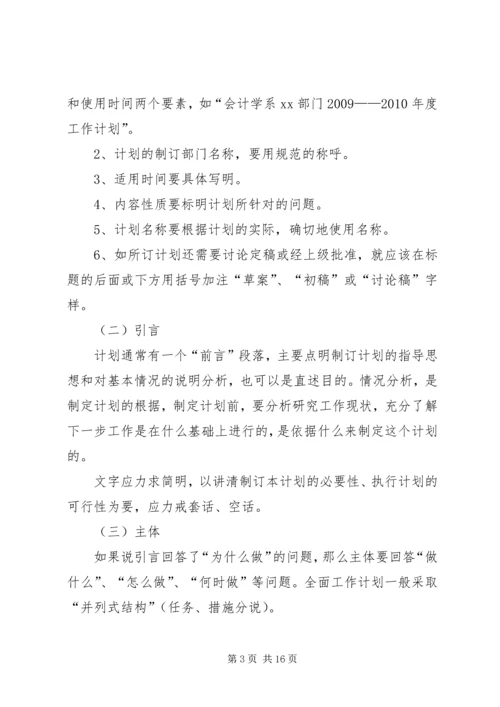 和使用时间两个要素，如“会计学系 xx 部门 2009——2010 年度工作计划”。

2、计划的制订部门名称，要用规范的称呼。

3、适用时间要具体写明。

4、内容性质要标明计划所针对的问题。

5、计划名称要根据计划的实际，确切地使用名称。

6、如所订计划还需要讨论定稿或经上级批准，就应该在标题的后面或下方用括号加注“草案”、“初稿”或“讨论稿”字样。

（二）引言

计划通常有一个“前言”段落，主要点明制订计划的指导思想和对基本情况的说明分析，也可以是直述目的。情况分析，是制定计划的根据，制定计划前，要分析研究工作现状，充分了解下一步工作是在什么基础上进行的，是依据什么来制定这个计划的。

文字应力求简明，以讲清制订本计划的必要性、执行计划的可行性为要，应力戒套话、空话。

（三）主体

如果说引言回答了“为什么做”的问题，那么主体要回答“做什么”、“怎么做”、“何时做”等问题。全面工作计划一般采取“并列式结构”（任务、措施分说）。

第 3 页 共 16 页